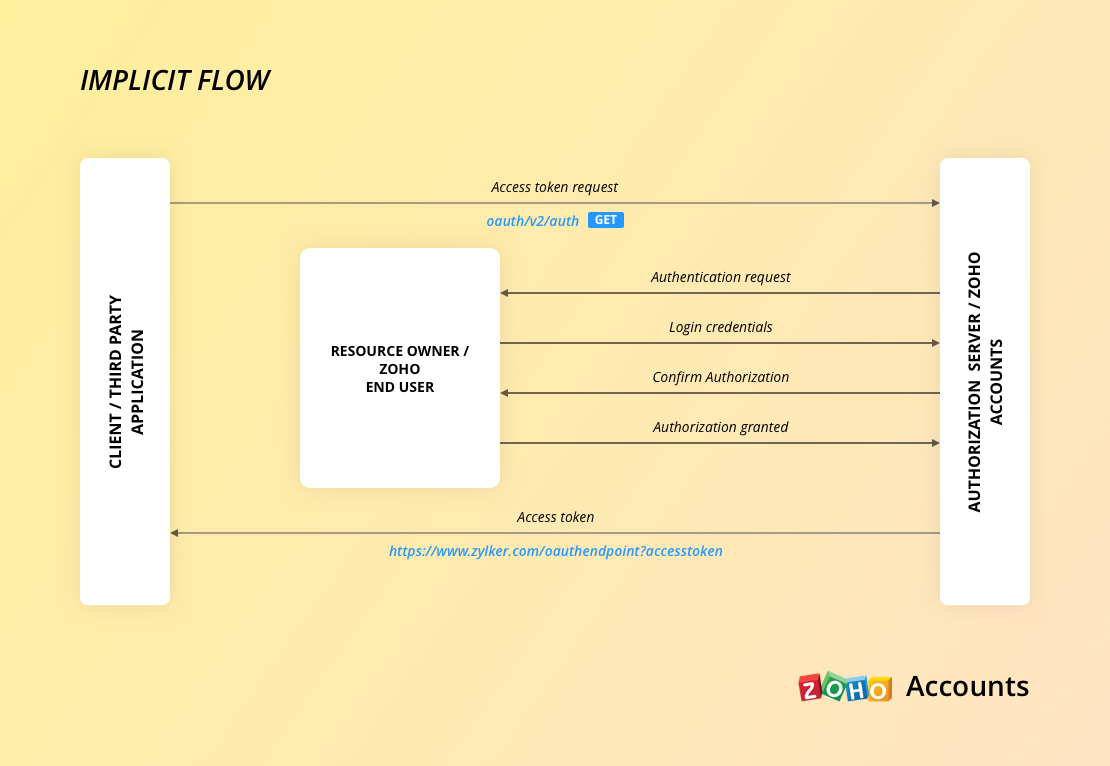 IMPLICIT FLOW

CLIENT / THIRD PARTY APPLICATION

Access token request

oauth/v2/auth GET

RESOURCE OWNER / ZOHO END USER

Authentication request

Login credentials

Confirm Authorization

Authorization granted

Access token

https://www.zylker.com/oauthendpoint?accesstoken

AUTHORIZATION SERVER / ZOHO ACCOUNTS

ZOHO Accounts